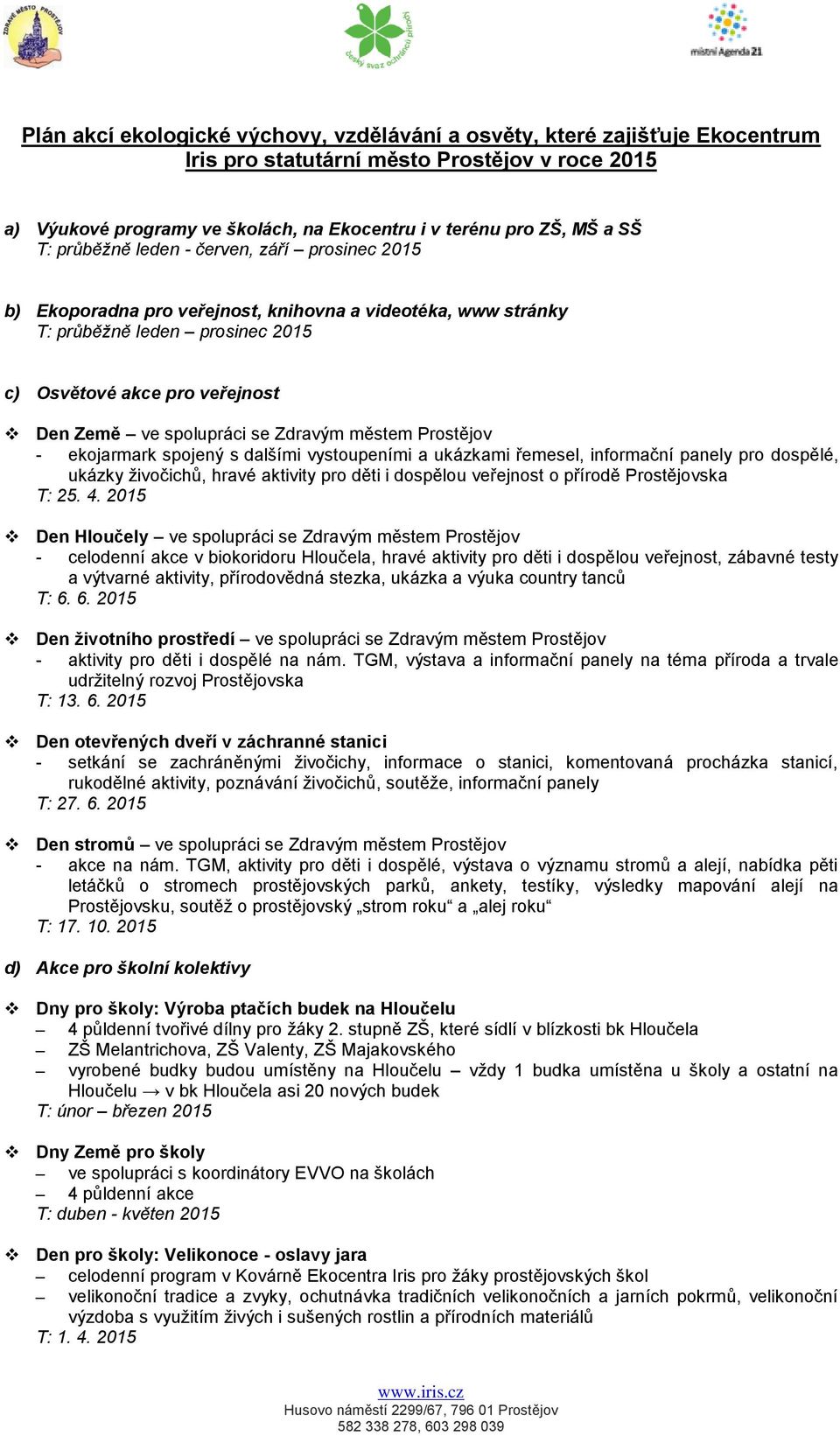 ZDRAVÉ MĚSTO PROSTĚJOV

český svaz ochránců přírody

místní Agenda 21

Plán akcí ekologické výchovy, vzdělávání a osvěty, které zajišťuje Ekocentrum Iris pro statutární město Prostějov v roce 2015

a) Výukové programy ve školách, na Ekocentru i v terénu pro ZŠ, MŠ a SŠ
T: průběžně leden - červen, září – prosinec 2015

b) Ekoporadna pro veřejnost, knihovna a videotéka, www stránky
T: průběžně leden – prosinec 2015

c) Osvětové akce pro veřejnost

❖ Den Země – ve spolupráci se Zdravým městem Prostějov
- ekojarmark spojený s dalšími vystoupeními a ukázkami řemesel, informační panely pro dospělé, ukázky živočichů, hravé aktivity pro děti i dospělou veřejnost o přírodě Prostějovska
T: 25. 4. 2015

❖ Den Hloučely – ve spolupráci se Zdravým městem Prostějov
- celodenní akce v biokoridoru Hloučela, hravé aktivity pro děti i dospělou veřejnost, zábavné testy a výtvarné aktivity, přírodovědná stezka, ukázka a výuka country tanců
T: 6. 6. 2015

❖ Den životního prostředí – ve spolupráci se Zdravým městem Prostějov
- aktivity pro děti i dospělé na nám. TGM, výstava a informační panely na téma příroda a trvale udržitelný rozvoj Prostějovska
T: 13. 6. 2015

❖ Den otevřených dveří v záchranné stanici
- setkání se zachráněnými živočichy, informace o stanici, komentovaná procházka stanicí, rukodělné aktivity, poznávání živočichů, soutěže, informační panely
T: 27. 6. 2015

❖ Den stromů – ve spolupráci se Zdravým městem Prostějov
- akce na nám. TGM, aktivity pro děti i dospělé, výstava o významu stromů a alejí, nabídka pěti letáčků o stromech prostějovských parků, ankety, testíky, výsledky mapování alejí na Prostějovsku, soutěž o prostějovský „strom roku“ a „alej roku“
T: 17. 10. 2015

d) Akce pro školní kolektivy

❖ Dny pro školy: Výroba ptačích budek na Hloučelu
– 4 půldenní tvořivé dílny pro žáky 2. stupně ZŠ, které sídlí v blízkosti bk Hloučela
– ZŠ Melantrichova, ZŠ Valenty, ZŠ Majakovského
– vyrobené budky budou umístěny na Hloučelu – vždy 1 budka umístěna u školy a ostatní na Hloučelu → v bk Hloučela asi 20 nových budek
T: únor – březen 2015

❖ Dny Země pro školy
– ve spolupráci s koordinátory EVVO na školách
– 4 půldenní akce
T: duben - květen 2015

❖ Den pro školy: Velikonoce - oslavy jara
– celodenní program v Kovárně Ekocentra Iris pro žáky prostějovských škol
– velikonoční tradice a zvyky, ochutnávka tradičních velikonočních a jarních pokrmů, velikonoční výzdoba s využitím živých i sušených rostlin a přírodních materiálů
T: 1. 4. 2015

www.iris.cz
Husovo náměstí 2299/67, 796 01 Prostějov
582 338 278, 603 298 039